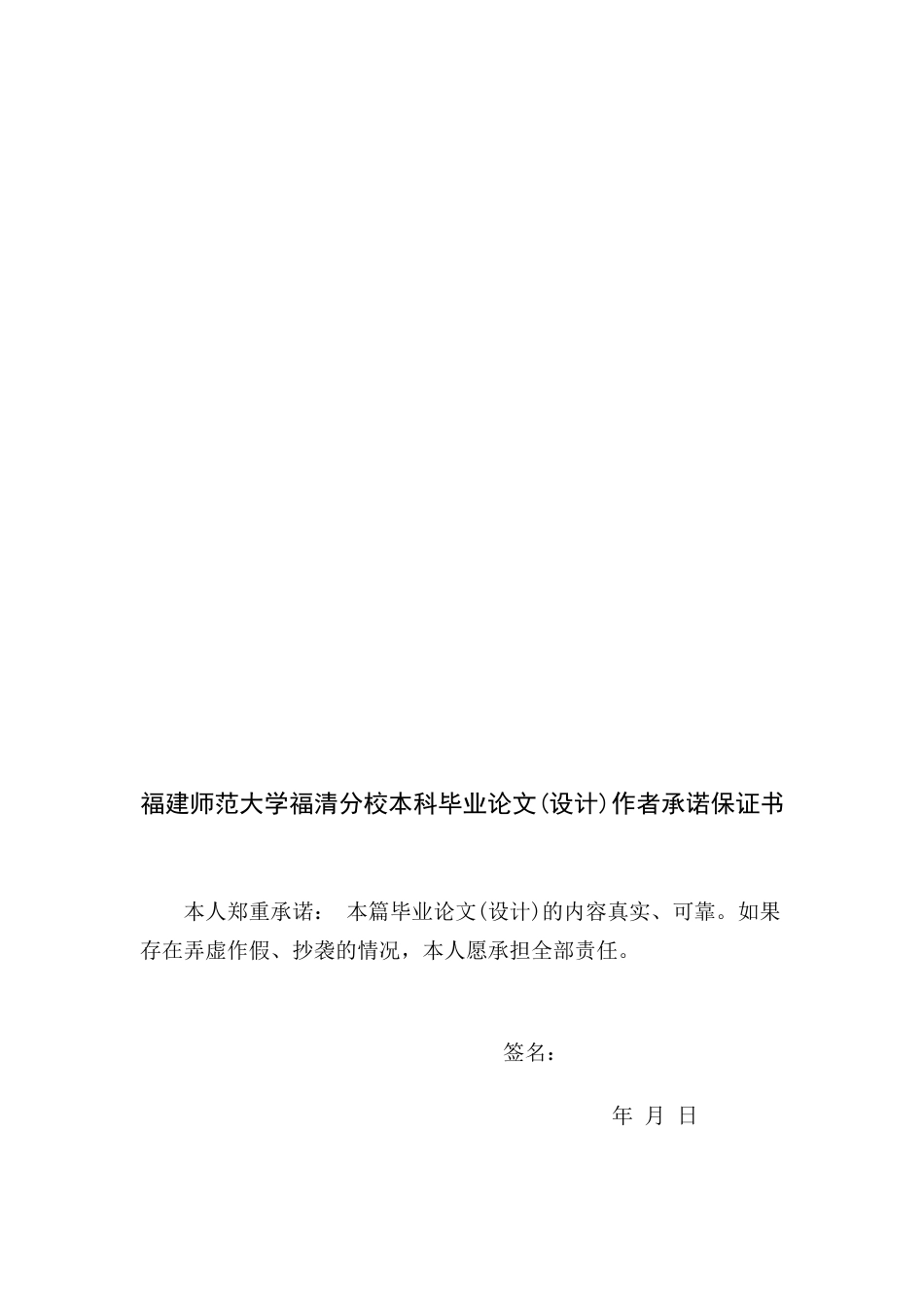 福建师范大学福清分校本科毕业论文(设计)作者承诺保证书

本人郑重承诺： 本篇毕业论文(设计)的内容真实、可靠。如果存在弄虚作假、抄袭的情况，本人愿承担全部责任。

签名：

年 月 日